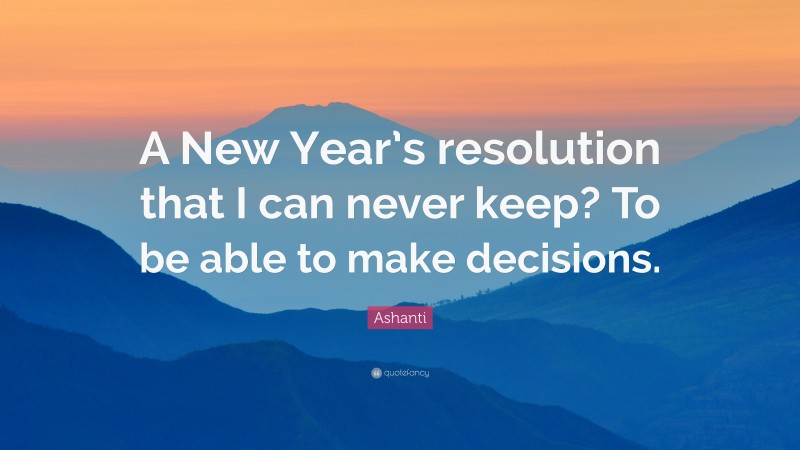 A New Year’s resolution that I can never keep? To be able to make decisions.

Ashanti

quotefancy